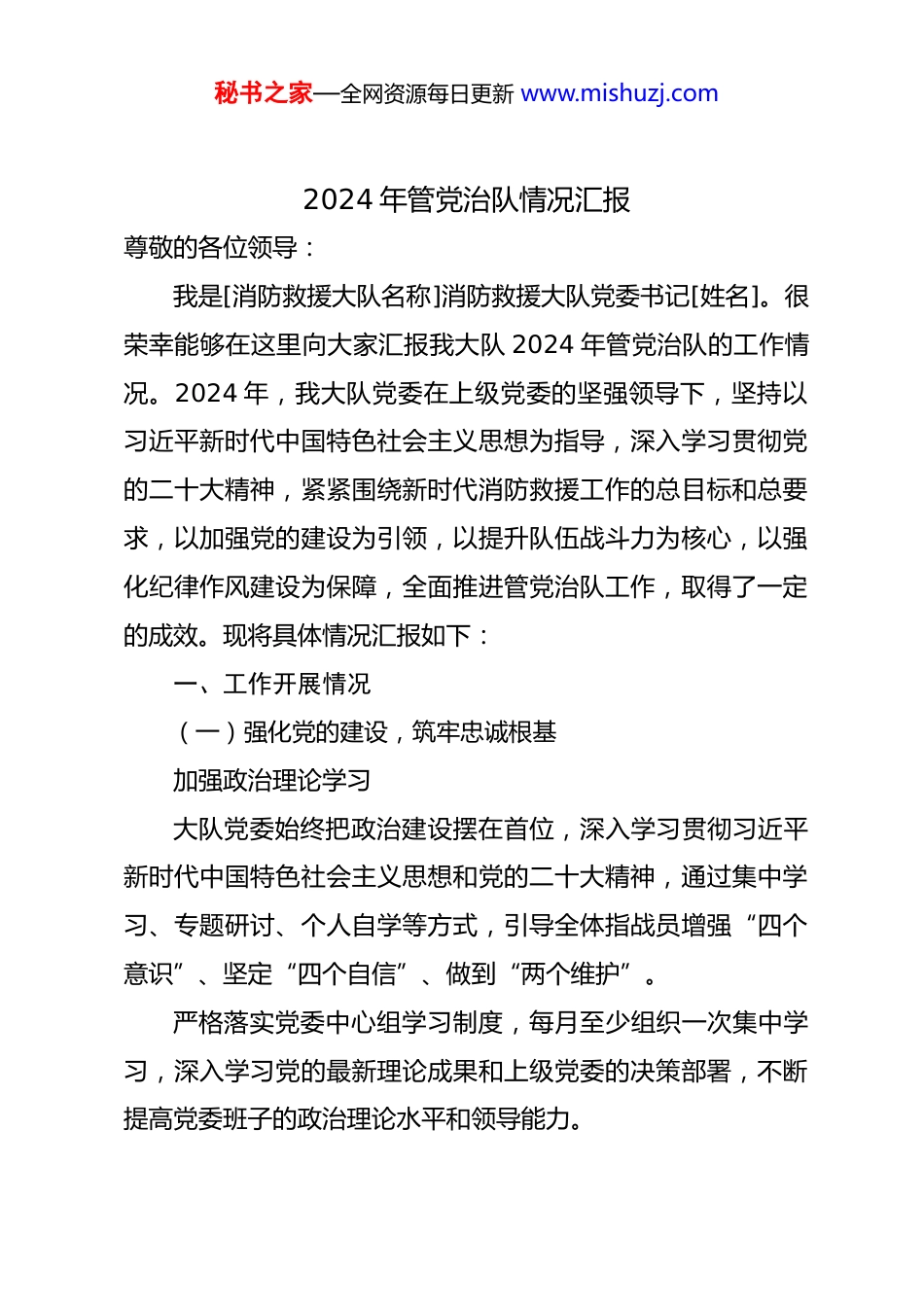 秘书之家—全网资源每日更新 www.mishuzj.com

2024 年管党治队情况汇报

尊敬的各位领导：

我是[消防救援大队名称]消防救援大队党委书记[姓名]。很荣幸能够在这里向大家汇报我大队 2024 年管党治队的工作情况。2024 年，我大队党委在上级党委的坚强领导下，坚持以习近平新时代中国特色社会主义思想为指导，深入学习贯彻党的二十大精神，紧紧围绕新时代消防救援工作的总目标和总要求，以加强党的建设为引领，以提升队伍战斗力为核心，以强化纪律作风建设为保障，全面推进管党治队工作，取得了一定的成效。现将具体情况汇报如下：

一、工作开展情况

（一）强化党的建设，筑牢忠诚根基

加强政治理论学习

大队党委始终把政治建设摆在首位，深入学习贯彻习近平新时代中国特色社会主义思想和党的二十大精神，通过集中学习、专题研讨、个人自学等方式，引导全体指战员增强“四个意识”、坚定“四个自信”、做到“两个维护”。

严格落实党委中心组学习制度，每月至少组织一次集中学习，深入学习党的最新理论成果和上级党委的决策部署，不断提高党委班子的政治理论水平和领导能力。